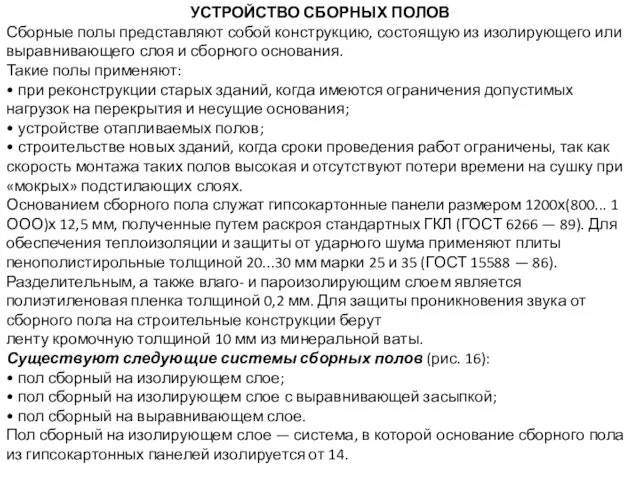 УСТРОЙСТВО СБОРНЫХ ПОЛОВ
Сборные полы представляют собой конструкцию, состоящую из изолирующего или выравнивающего слоя и сборного основания.
Такие полы применяют:
• при реконструкции старых зданий, когда имеются ограничения допустимых нагрузок на перекрытия и несущие основания;
• устройстве отапливаемых полов;
• строительстве новых зданий, когда сроки проведения работ ограничены, так как скорость монтажа таких полов высокая и отсутствуют потери времени на сушку при «мокрых» подстилающих слоях.
Основанием сборного пола служат гипсокартонные панели размером 1200х(800... 1 ООО)х 12,5 мм, полученные путем раскроя стандартных ГКЛ (ГОСТ 6266 — 89). Для обеспечения теплоизоляции и защиты от ударного шума применяют плиты пенополистирольные толщиной 20...30 мм марки 25 и 35 (ГОСТ 15588 — 86). Разделительным, а также влаго- и пароизолирующим слоем является полиэтиленовая пленка толщиной 0,2 мм. Для защиты проникновения звука от сборного пола на строительные конструкции берут
ленту кромочную толщиной 10 мм из минеральной ваты.
Существуют следующие системы сборных полов (рис. 16):
• пол сборный на изолирующем слое;
• пол сборный на изолирующем слое с выравнивающей засыпкой;
• пол сборный на выравнивающем слое.
Пол сборный на изолирующем слое — система, в которой основание сборного пола из гипсокартонных панелей изолируется от 14.